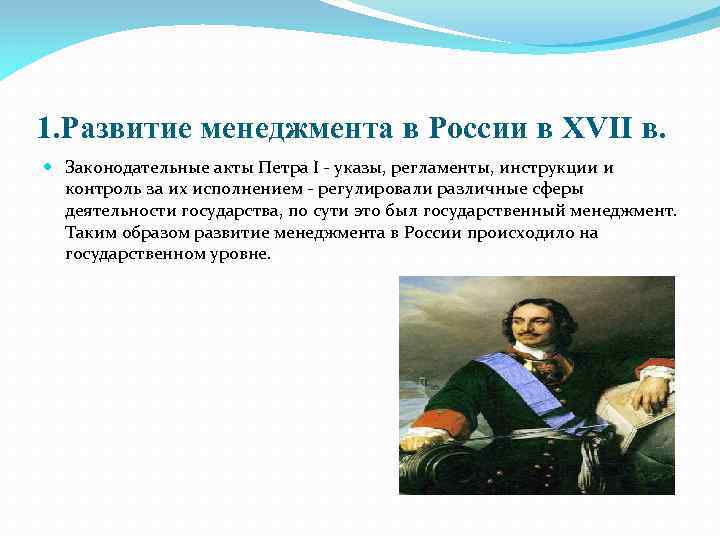 1.Развитие менеджмента в России в XVII в.

Законодательные акты Петра I - указы, регламенты, инструкции и контроль за их исполнением - регулировали различные сферы деятельности государства, по сути это был государственный менеджмент. Таким образом развитие менеджмента в России происходило на государственном уровне.